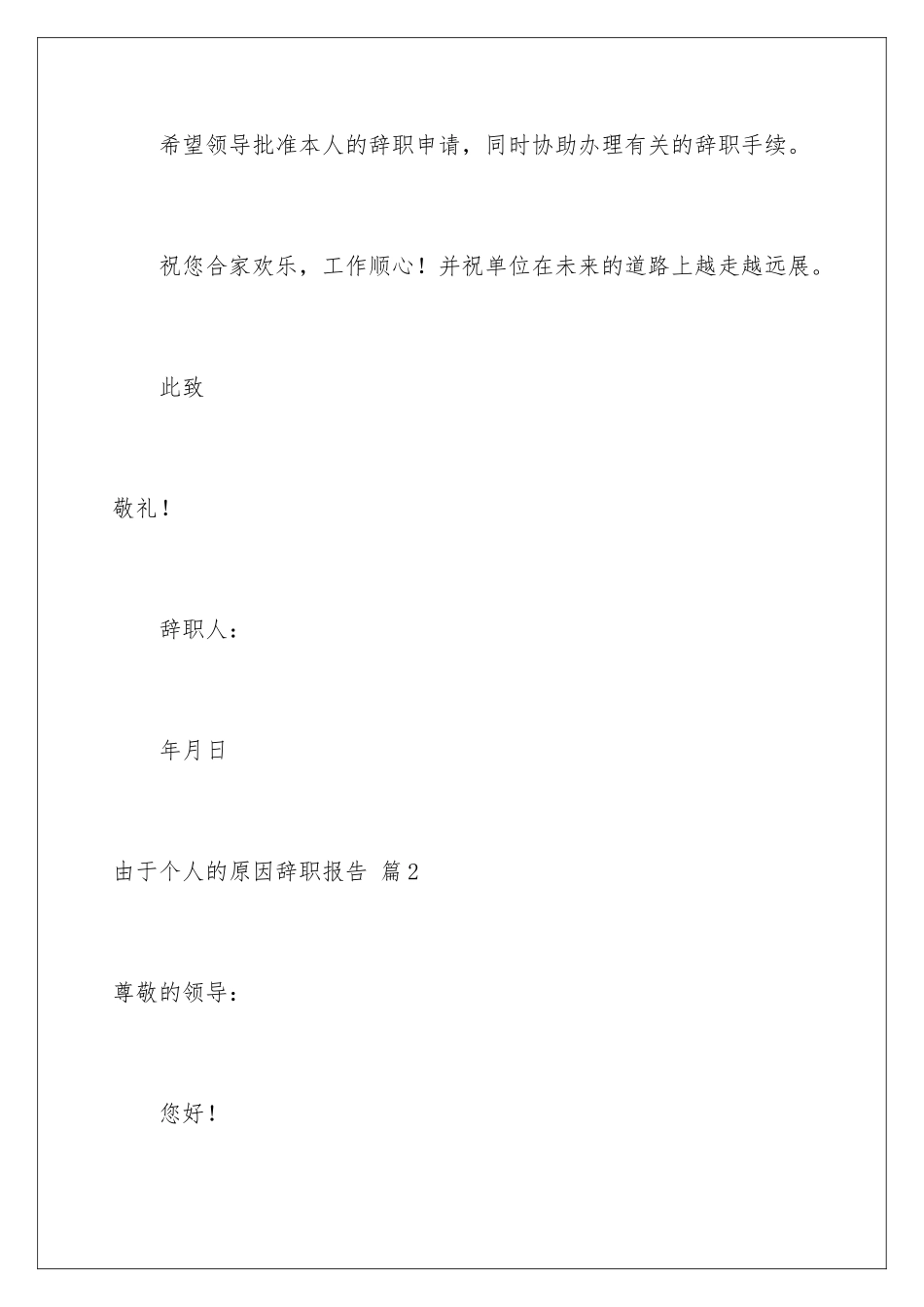 希望领导批准本人的辞职申请，同时协助办理有关的辞职手续。

祝您合家欢乐，工作顺心！并祝单位在未来的道路上越走越远展。

此致

敬礼！

辞职人：

年月日

由于个人的原因辞职报告 篇2

尊敬的领导：

您好！